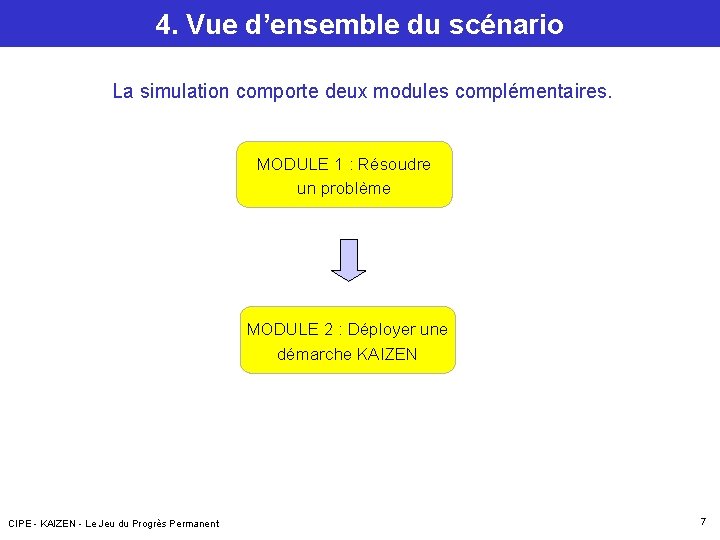 4. Vue d'ensemble du scénario

La simulation comporte deux modules complémentaires.

MODULE 1 : Résoudre un problème

MODULE 2 : Déployer une démarche KAIZEN

CIPE - KAIZEN - Le Jeu du Progrès Permanent

7